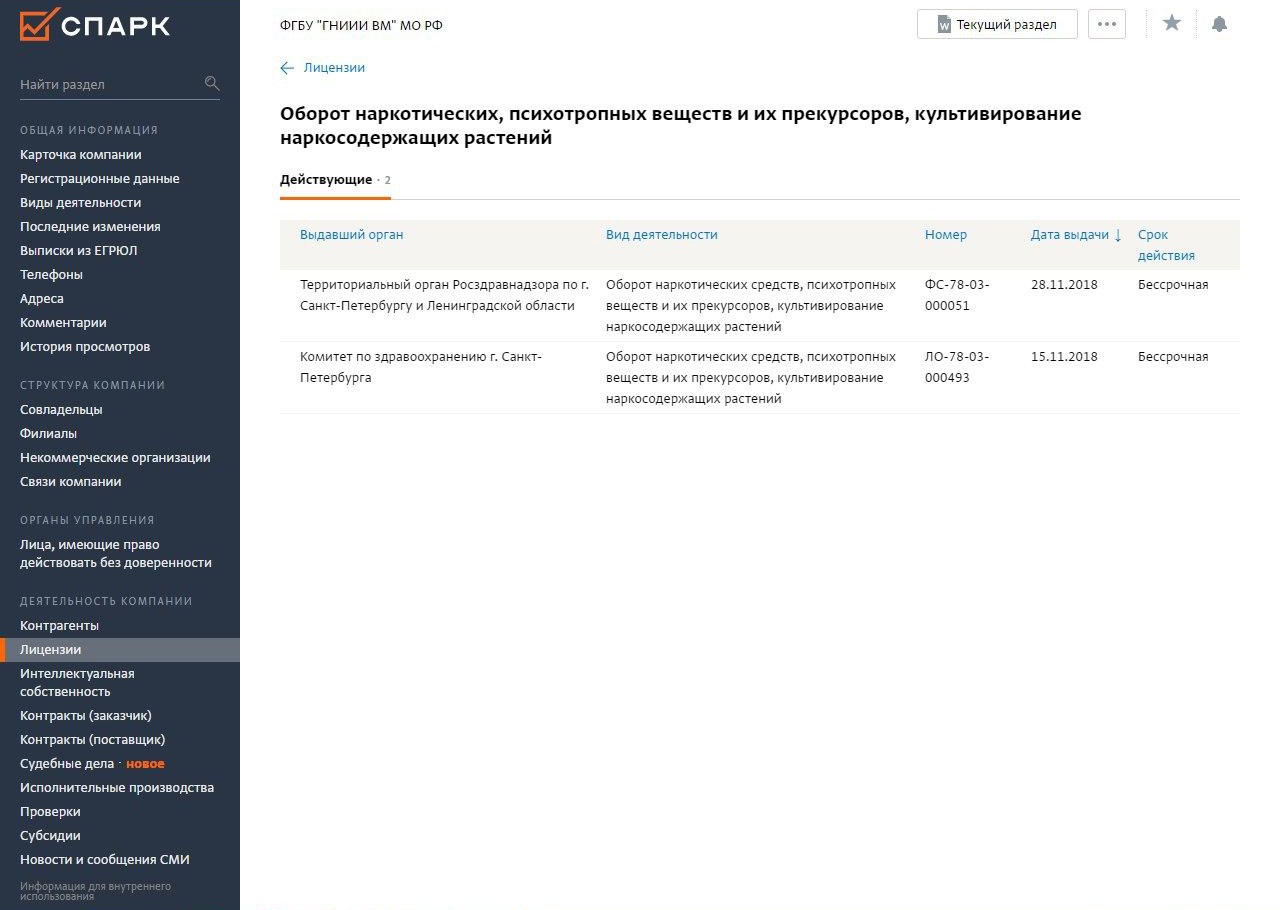 СПАРК

Найти раздел

ОБЩАЯ ИНФОРМАЦИЯ
Карточка компании
Регистрационные данные
Виды деятельности
Последние изменения
Выписки из ЕГРЮЛ
Телефоны
Адреса
Комментарии
История просмотров

СТРУКТУРА КОМПАНИИ
Совладельцы
Филиалы
Некоммерческие организации
Связи компании

ОРГАНЫ УПРАВЛЕНИЯ
Лица, имеющие право действовать без доверенности

ДЕЯТЕЛЬНОСТЬ КОМПАНИИ
Контрагенты
Лицензии
Интеллектуальная собственность
Контракты (заказчик)
Контракты (поставщик)
Судебные дела · новое
Исполнительные производства
Проверки
Субсидии
Новости и сообщения СМИ

Информация для внутреннего использования

ФГБУ "ГНИИИ ВМ" МО РФ

Текущий раздел

← Лицензии

Оборот наркотических, психотропных веществ и их прекурсоров, культивирование наркосодержащих растений

Действующие · 2

| Выдавший орган | Вид деятельности | Номер | Дата выдачи ↓ | Срок действия |
|---|---|---|---|---|
| Территориальный орган Росздравнадзора по г. Санкт-Петербургу и Ленинградской области | Оборот наркотических средств, психотропных веществ и их прекурсоров, культивирование наркосодержащих растений | ФС-78-03-000051 | 28.11.2018 | Бессрочная |
| Комитет по здравоохранению г. Санкт-Петербурга | Оборот наркотических средств, психотропных веществ и их прекурсоров, культивирование наркосодержащих растений | ЛО-78-03-000493 | 15.11.2018 | Бессрочная |